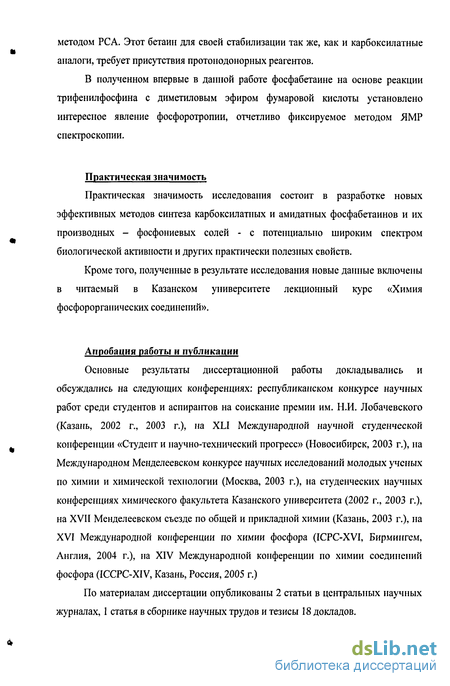 методом РСА. Этот бетаин для своей стабилизации так же, как и карбоксилатные аналоги, требует присутствия протонодонорных реагентов.

В полученном впервые в данной работе фосфабетаине на основе реакции трифенилфосфина с диметиловым эфиром фумаровой кислоты установлено интересное явление фосфоротропии, отчетливо фиксируемое методом ЯМР спектроскопии.

Практическая значимость

Практическая значимость исследования состоит в разработке новых эффективных методов синтеза карбоксилатных и амидатных фосфабетаинов и их производных – фосфониевых солей - с потенциально широким спектром биологической активности и других практически полезных свойств.

Кроме того, полученные в результате исследования новые данные включены в читаемый в Казанском университете лекционный курс «Химия фосфорорганических соединений».

Апробация работы и публикации

Основные результаты диссертационной работы докладывались и обсуждались на следующих конференциях: республиканском конкурсе научных работ среди студентов и аспирантов на соискание премии им. Н.И. Лобачевского (Казань, 2002 г., 2003 г.), на XLI Международной научной студенческой конференции «Студент и научно-технический прогресс» (Новосибирск, 2003 г.), на Международном Менделеевском конкурсе научных исследований молодых ученых по химии и химической технологии (Москва, 2003 г.), на студенческих научных конференциях химического факультета Казанского университета (2002 г., 2003 г.), на XVII Менделеевском съезде по общей и прикладной химии (Казань, 2003 г.), на XVI Международной конференции по химии фосфора (ICPC-XVI, Бирмингем, Англия, 2004 г.), на XIV Международной конференции по химии соединений фосфора (ICCPC-XIV, Казань, Россия, 2005 г.)

По материалам диссертации опубликованы 2 статьи в центральных научных журналах, 1 статья в сборнике научных трудов и тезисы 18 докладов.

dsLib.net
библиотека диссертаций